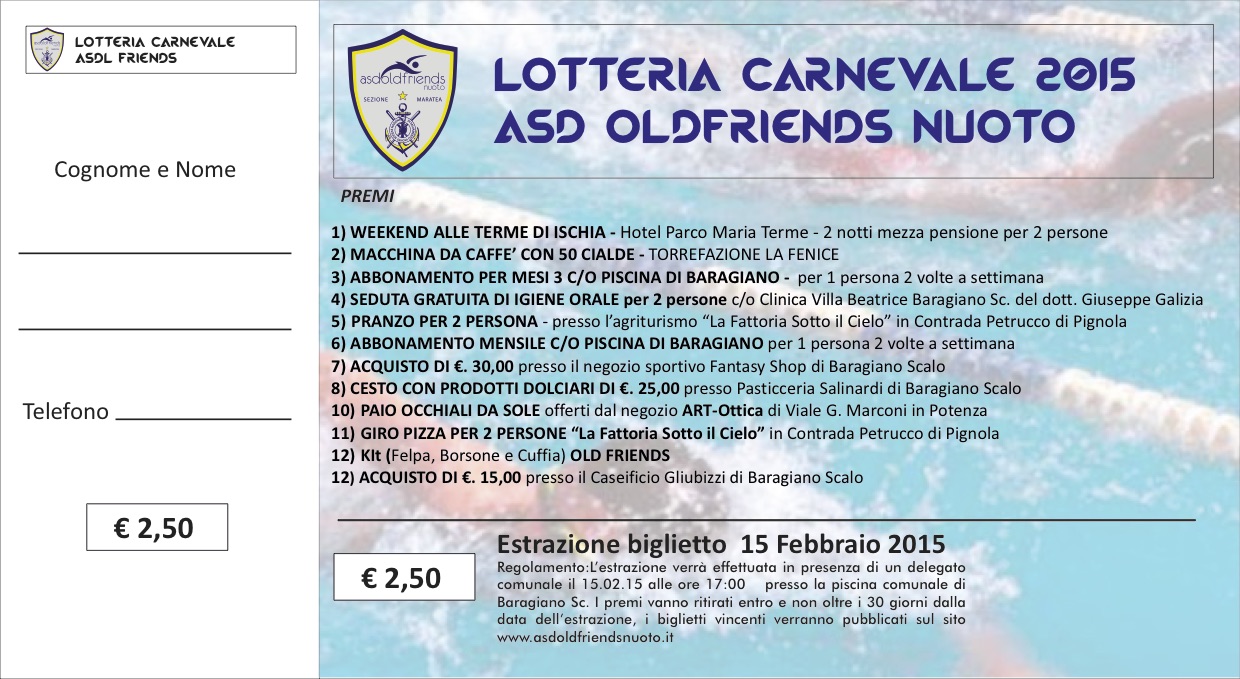 LOTTERIA CARNEVALE
ASDL FRIENDS

Cognome e Nome

Telefono

€ 2,50

asdoldfriends nuoto
SEZIONE MARATEA

LOTTERIA CARNEVALE 2015
ASD OLDFRIENDS NUOTO

PREMI

1) WEEKEND ALLE TERME DI ISCHIA - Hotel Parco Maria Terme - 2 notti mezza pensione per 2 persone
2) MACCHINA DA CAFFE' CON 50 CIALDE - TORREFAZIONE LA FENICE
3) ABBONAMENTO PER MESI 3 C/O PISCINA DI BARAGIANO - per 1 persona 2 volte a settimana
4) SEDUTA GRATUITA DI IGIENE ORALE per 2 persone c/o Clinica Villa Beatrice Baragiano Sc. del dott. Giuseppe Galizia
5) PRANZO PER 2 PERSONA - presso l'agriturismo "La Fattoria Sotto il Cielo" in Contrada Petrucco di Pignola
6) ABBONAMENTO MENSILE C/O PISCINA DI BARAGIANO per 1 persona 2 volte a settimana
7) ACQUISTO DI €. 30,00 presso il negozio sportivo Fantasy Shop di Baragiano Scalo
8) CESTO CON PRODOTTI DOLCIARI DI €. 25,00 presso Pasticceria Salinardi di Baragiano Scalo
10) PAIO OCCHIALI DA SOLE offerti dal negozio ART-Ottica di Viale G. Marconi in Potenza
11) GIRO PIZZA PER 2 PERSONE "La Fattoria Sotto il Cielo" in Contrada Petrucco di Pignola
12) KIt (Felpa, Borsone e Cuffia) OLD FRIENDS
12) ACQUISTO DI €. 15,00 presso il Caseificio Gliubizzi di Baragiano Scalo

€ 2,50

Estrazione biglietto 15 Febbraio 2015
Regolamento:L'estrazione verrà effettuata in presenza di un delegato comunale il 15.02.15 alle ore 17:00 presso la piscina comunale di Baragiano Sc. I premi vanno ritirati entro e non oltre i 30 giorni dalla data dell'estrazione, i biglietti vincenti verranno pubblicati sul sito www.asdoldfriendsnuoto.it